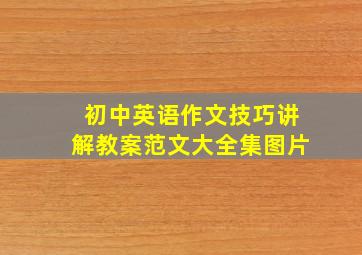 初中英语作文技巧讲解教案范文大全集图片